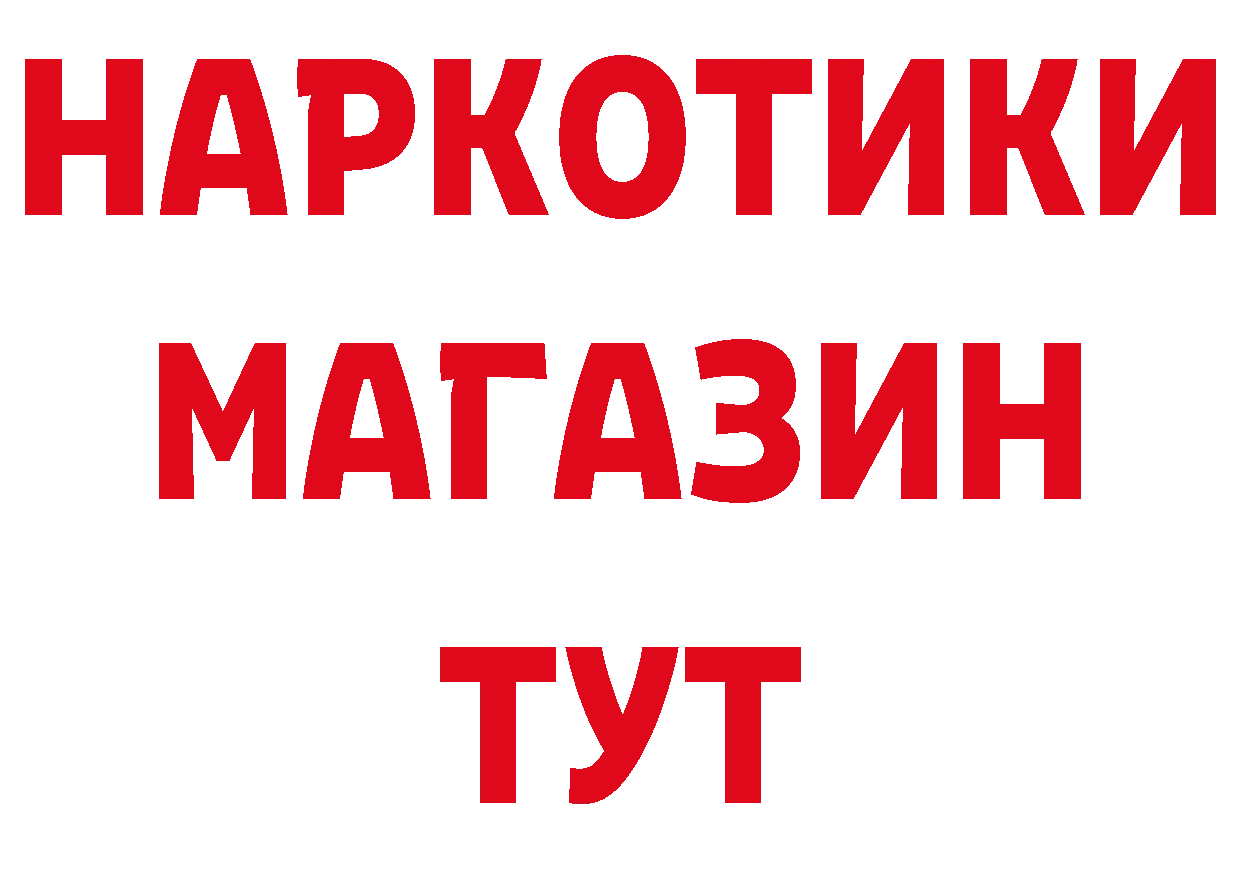 НАРКОТИКИ
МАГАЗИН
ТУТ